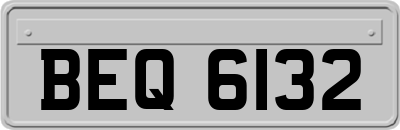 BEQ 6132